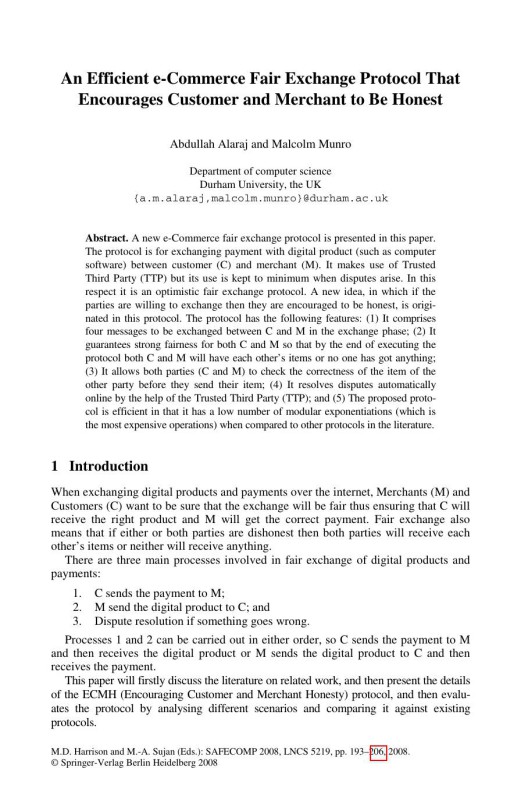 An Efficient e-Commerce Fair Exchange Protocol That Encourages Customer and Merchant to Be Honest

Abdullah Alaraj and Malcolm Munro

Department of computer science
Durham University, the UK
{a.m.alaraj,malcolm.munro}@durham.ac.uk

**Abstract.** A new e-Commerce fair exchange protocol is presented in this paper. The protocol is for exchanging payment with digital product (such as computer software) between customer (C) and merchant (M). It makes use of Trusted Third Party (TTP) but its use is kept to minimum when disputes arise. In this respect it is an optimistic fair exchange protocol. A new idea, in which if the parties are willing to exchange then they are encouraged to be honest, is originated in this protocol. The protocol has the following features: (1) It comprises four messages to be exchanged between C and M in the exchange phase; (2) It guarantees strong fairness for both C and M so that by the end of executing the protocol both C and M will have each other's items or no one has got anything; (3) It allows both parties (C and M) to check the correctness of the item of the other party before they send their item; (4) It resolves disputes automatically online by the help of the Trusted Third Party (TTP); and (5) The proposed protocol is efficient in that it has a low number of modular exponentiations (which is the most expensive operations) when compared to other protocols in the literature.

1 Introduction

When exchanging digital products and payments over the internet, Merchants (M) and Customers (C) want to be sure that the exchange will be fair thus ensuring that C will receive the right product and M will get the correct payment. Fair exchange also means that if either or both parties are dishonest then both parties will receive each other's items or neither will receive anything.

There are three main processes involved in fair exchange of digital products and payments:

1. C sends the payment to M;
2. M send the digital product to C; and
3. Dispute resolution if something goes wrong.

Processes 1 and 2 can be carried out in either order, so C sends the payment to M and then receives the digital product or M sends the digital product to C and then receives the payment.

This paper will firstly discuss the literature on related work, and then present the details of the ECMH (Encouraging Customer and Merchant Honesty) protocol, and then evaluates the protocol by analysing different scenarios and comparing it against existing protocols.

M.D. Harrison and M.-A. Sujan (Eds.): SAFECOMP 2008, LNCS 5219, pp. 193–206, 2008.
© Springer-Verlag Berlin Heidelberg 2008